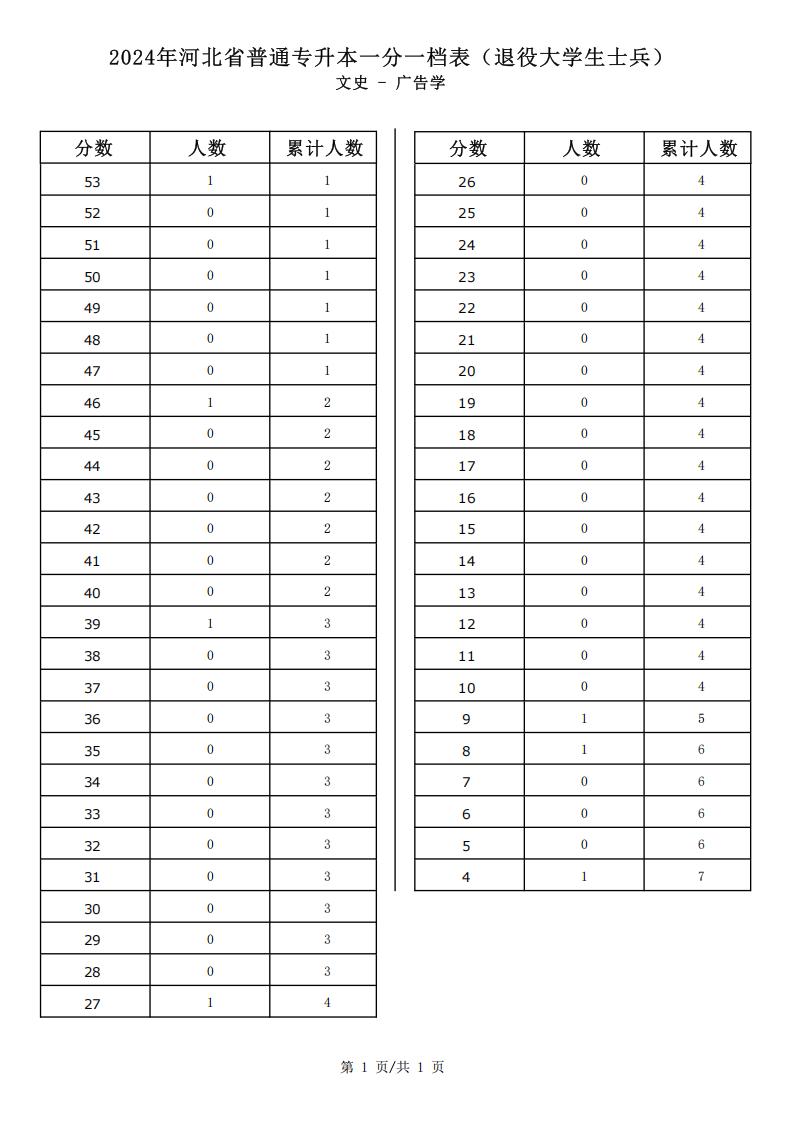 2024年河北省普通专升本一分一档表（退役大学生士兵）
文史 - 广告学

| 分数 | 人数 | 累计人数 |
|---|---|---|
| 53 | 1 | 1 |
| 52 | 0 | 1 |
| 51 | 0 | 1 |
| 50 | 0 | 1 |
| 49 | 0 | 1 |
| 48 | 0 | 1 |
| 47 | 0 | 1 |
| 46 | 1 | 2 |
| 45 | 0 | 2 |
| 44 | 0 | 2 |
| 43 | 0 | 2 |
| 42 | 0 | 2 |
| 41 | 0 | 2 |
| 40 | 0 | 2 |
| 39 | 1 | 3 |
| 38 | 0 | 3 |
| 37 | 0 | 3 |
| 36 | 0 | 3 |
| 35 | 0 | 3 |
| 34 | 0 | 3 |
| 33 | 0 | 3 |
| 32 | 0 | 3 |
| 31 | 0 | 3 |
| 30 | 0 | 3 |
| 29 | 0 | 3 |
| 28 | 0 | 3 |
| 27 | 1 | 4 |

| 分数 | 人数 | 累计人数 |
|---|---|---|
| 26 | 0 | 4 |
| 25 | 0 | 4 |
| 24 | 0 | 4 |
| 23 | 0 | 4 |
| 22 | 0 | 4 |
| 21 | 0 | 4 |
| 20 | 0 | 4 |
| 19 | 0 | 4 |
| 18 | 0 | 4 |
| 17 | 0 | 4 |
| 16 | 0 | 4 |
| 15 | 0 | 4 |
| 14 | 0 | 4 |
| 13 | 0 | 4 |
| 12 | 0 | 4 |
| 11 | 0 | 4 |
| 10 | 0 | 4 |
| 9 | 1 | 5 |
| 8 | 1 | 6 |
| 7 | 0 | 6 |
| 6 | 0 | 6 |
| 5 | 0 | 6 |
| 4 | 1 | 7 |

第 1 页/共 1 页